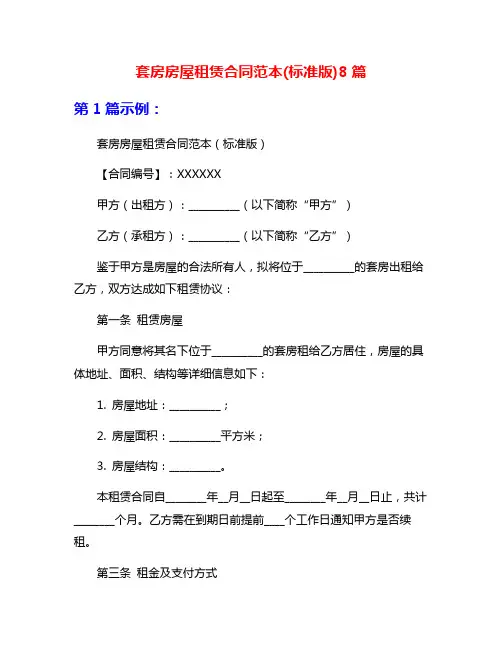 套房房屋租赁合同范本(标准版)8 篇

第 1 篇示例：

套房房屋租赁合同范本（标准版）

【合同编号】：XXXXXX

甲方（出租方）：__________（以下简称“甲方”）

乙方（承租方）：__________（以下简称“乙方”）

鉴于甲方是房屋的合法所有人，拟将位于__________的套房出租给乙方，双方达成如下租赁协议：

第一条 租赁房屋

甲方同意将其名下位于__________的套房租给乙方居住，房屋的具体地址、面积、结构等详细信息如下：

1. 房屋地址：__________；

2. 房屋面积：__________平方米；

3. 房屋结构：__________。

本租赁合同自________年__月__日起至________年__月__日止，共计________个月。乙方需在到期日前提前____个工作日通知甲方是否续租。

第三条 租金及支付方式